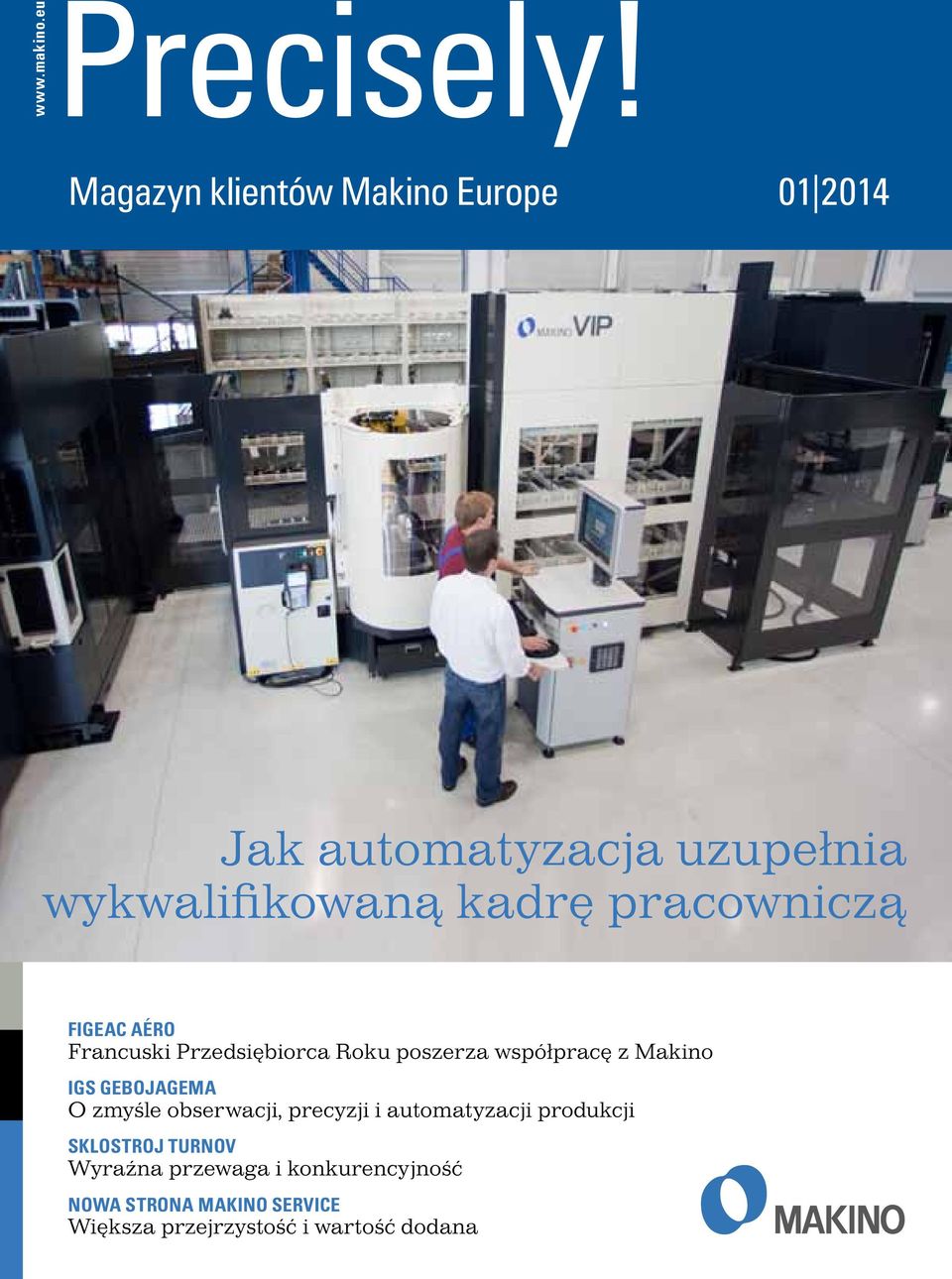 www.makino.eu

Precisely!

Magazyn klientów Makino Europe 01|2014

MAKINO VIP

Jak automatyzacja uzupełnia wykwalifikowaną kadrę pracowniczą

FIGEAC AÉRO
Francuski Przedsiębiorca Roku poszerza współpracę z Makino

IGS GEBOJAGEMA
O zmyśle obserwacji, precyzji i automatyzacji produkcji

SKLOSTROJ TURNOV
Wyraźna przewaga i konkurencyjność

NOWA STRONA MAKINO SERVICE
Większa przejrzystość i wartość dodana

MAKINO